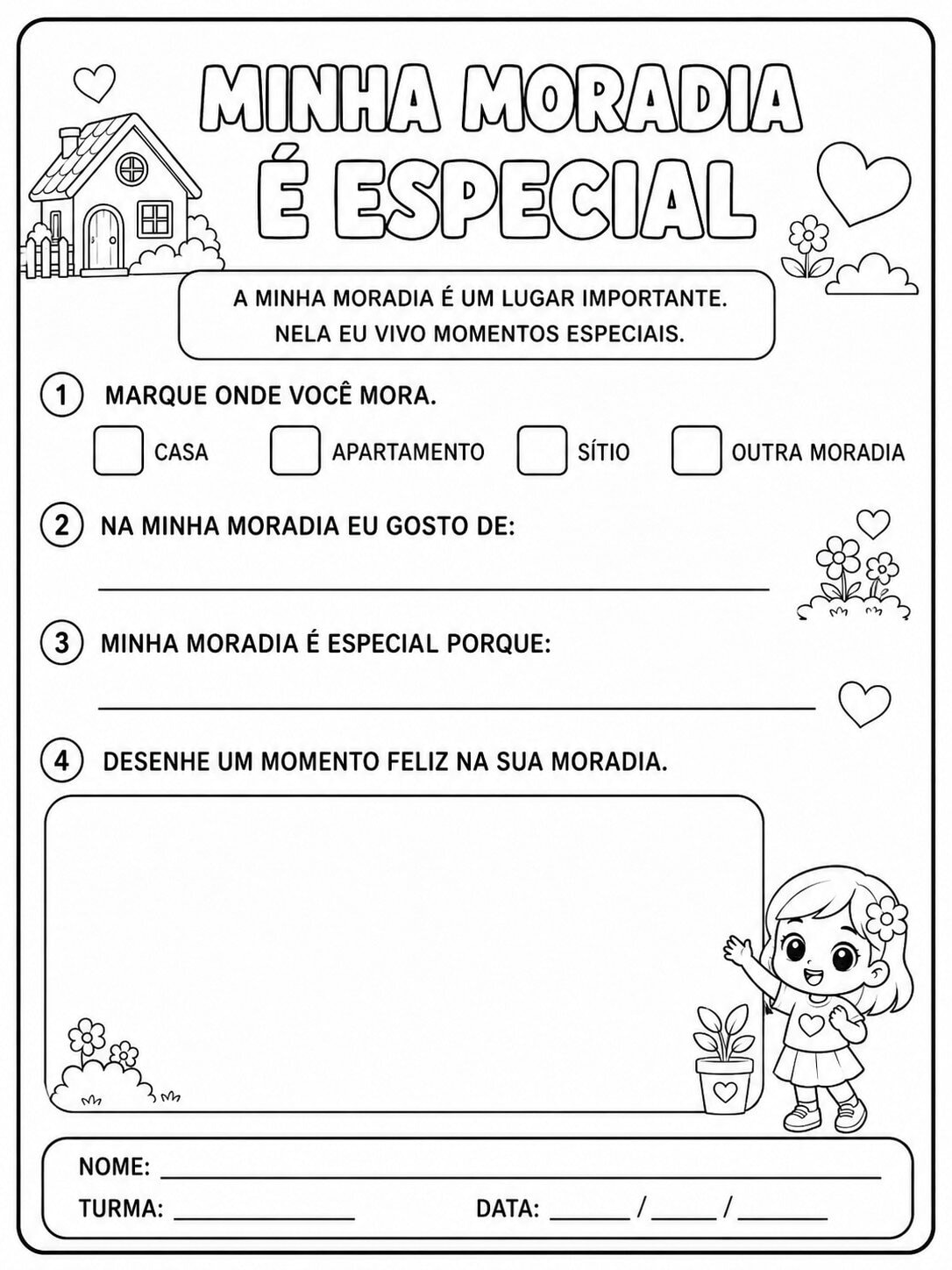 MINHA MORADIA É ESPECIAL

A MINHA MORADIA É UM LUGAR IMPORTANTE. NELA EU VIVO MOMENTOS ESPECIAIS.

1 MARQUE ONDE VOCÊ MORA.

CASA APARTAMENTO SÍTIO OUTRA MORADIA

2 NA MINHA MORADIA EU GOSTO DE:

3 MINHA MORADIA É ESPECIAL PORQUE:

4 DESENHE UM MOMENTO FELIZ NA SUA MORADIA.

NOME:

TURMA: DATA: / /